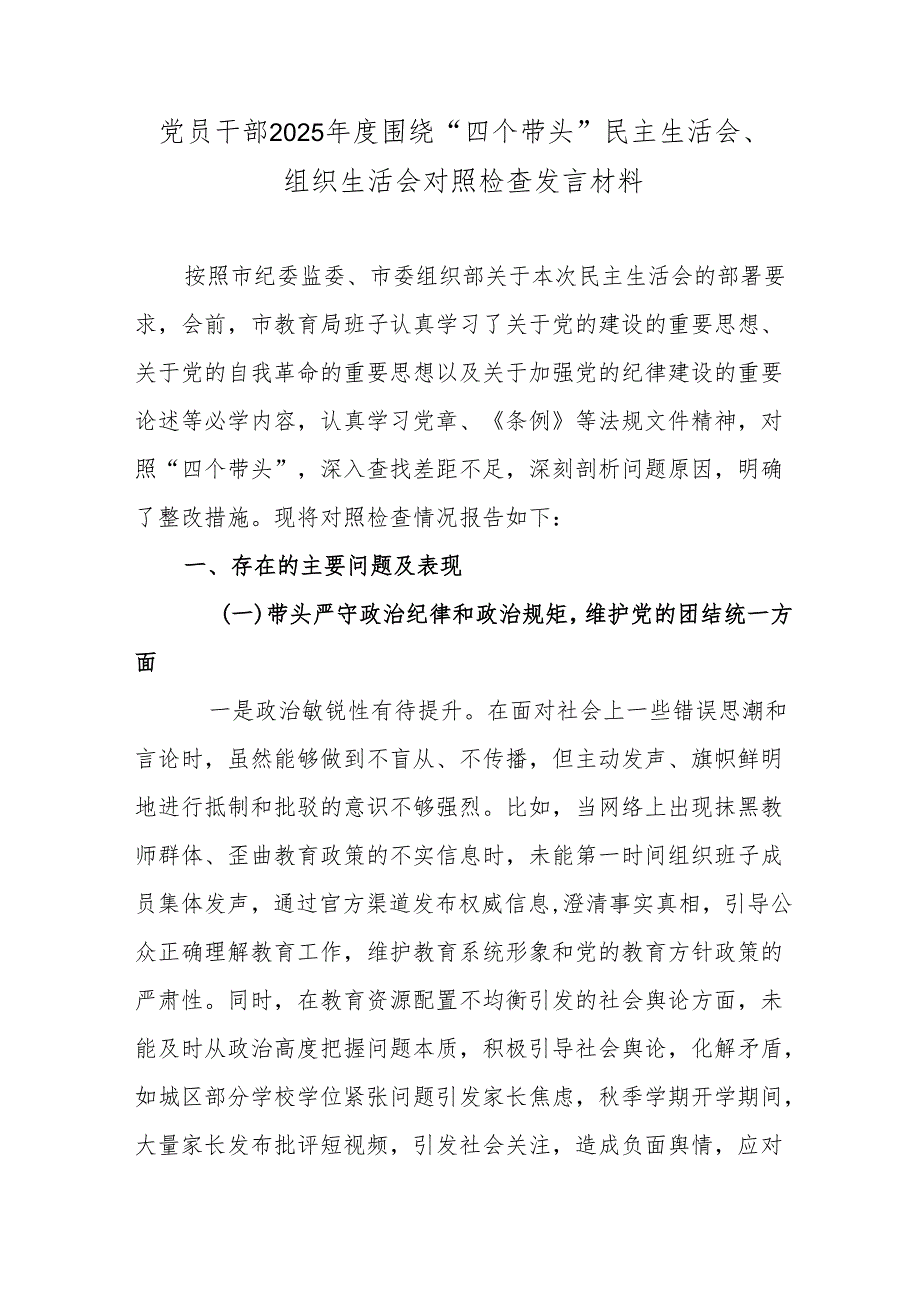 党员干部2025年度围绕“四个带头”民主生活会、组织生活会对照检查发言材料

按照市纪委监委、市委组织部关于本次民主生活会的部署要求，会前，市教育局班子认真学习了关于党的建设的重要思想、关于党的自我革命的重要思想以及关于加强党的纪律建设的重要论述等必学内容，认真学习党章、《条例》等法规文件精神，对照“四个带头”，深入查找差距不足，深刻剖析问题原因，明确了整改措施。现将对照检查情况报告如下：

一、存在的主要问题及表现

(一)带头严守政治纪律和政治规矩，维护党的团结统一方面

一是政治敏锐性有待提升。在面对社会上一些错误思潮和言论时，虽然能够做到不盲从、不传播，但主动发声、旗帜鲜明地进行抵制和批驳的意识不够强烈。比如，当网络上出现抹黑教师群体、歪曲教育政策的不实信息时，未能第一时间组织班子成员集体发声，通过官方渠道发布权威信息,澄清事实真相，引导公众正确理解教育工作，维护教育系统形象和党的教育方针政策的严肃性。同时，在教育资源配置不均衡引发的社会舆论方面，未能及时从政治高度把握问题本质，积极引导社会舆论，化解矛盾，如城区部分学校学位紧张问题引发家长焦虑，秋季学期开学期间，大量家长发布批评短视频，引发社会关注，造成负面舆情，应对